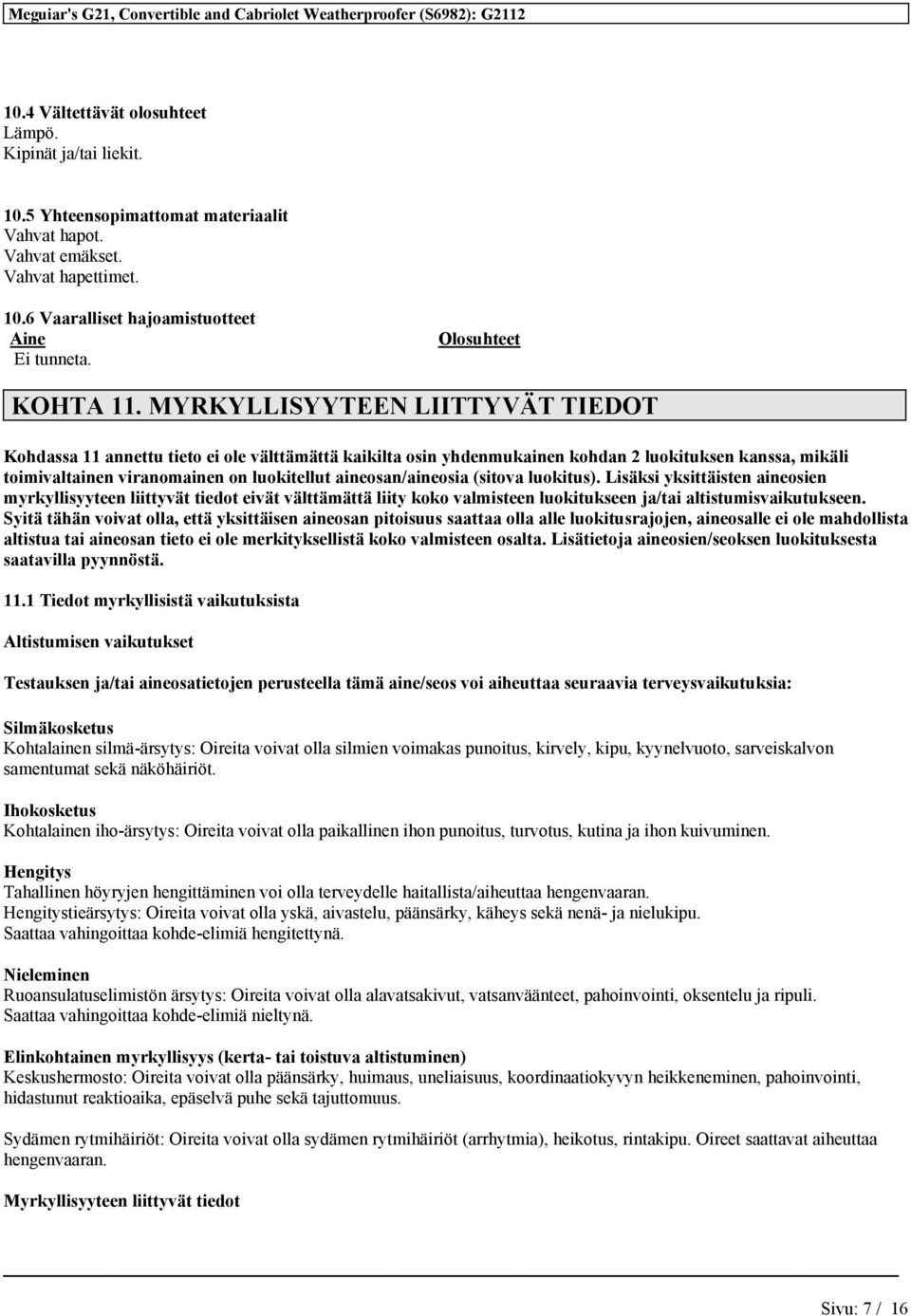 Meguiar's G21, Convertible and Cabriolet Weatherproofer (S6982): G2112

10.4 Vältettävät olosuhteet
Lämpö.
Kipinät ja/tai liekit.

10.5 Yhteensopimattomat materiaalit
Vahvat hapot.
Vahvat emäkset.
Vahvat hapettimet.

10.6 Vaaralliset hajoamistuotteet

| Aine | Olosuhteet |
|---|---|
| Ei tunneta. | |

KOHTA 11. MYRKYLLISYYTEEN LIITTYVÄT TIEDOT

Kohdassa 11 annettu tieto ei ole välttämättä kaikilta osin yhdenmukainen kohdan 2 luokituksen kanssa, mikäli toimivaltainen viranomainen on luokitellut aineosan/aineosia (sitova luokitus). Lisäksi yksittäisten aineosien myrkyllisyyteen liittyvät tiedot eivät välttämättä liity koko valmisteen luokitukseen ja/tai altistumisvaikutukseen. Syitä tähän voivat olla, että yksittäisen aineosan pitoisuus saattaa olla alle luokitusrajojen, aineosalle ei ole mahdollista altistua tai aineosan tieto ei ole merkityksellistä koko valmisteen osalta. Lisätietoja aineosien/seoksen luokituksesta saatavilla pyynnöstä.

11.1 Tiedot myrkyllisistä vaikutuksista

Altistumisen vaikutukset

Testauksen ja/tai aineosatietojen perusteella tämä aine/seos voi aiheuttaa seuraavia terveysvaikutuksia:

Silmäkosketus
Kohtalainen silmä-ärsytys: Oireita voivat olla silmien voimakas punoitus, kirvely, kipu, kyynelvuoto, sarveiskalvon samentumat sekä näköhäiriöt.

Ihokosketus
Kohtalainen iho-ärsytys: Oireita voivat olla paikallinen ihon punoitus, turvotus, kutina ja ihon kuivuminen.

Hengitys
Tahallinen höyryjen hengittäminen voi olla terveydelle haitallista/aiheuttaa hengenvaaran.
Hengitystieärsytys: Oireita voivat olla yskä, aivastelu, päänsärky, käheys sekä nenä- ja nielukipu.
Saattaa vahingoittaa kohde-elimiä hengitettynä.

Nieleminen
Ruoansulatuselimistön ärsytys: Oireita voivat olla alavatsakivut, vatsanväänteet, pahoinvointi, oksentelu ja ripuli.
Saattaa vahingoittaa kohde-elimiä nieltynä.

Elinkohtainen myrkyllisyys (kerta- tai toistuva altistuminen)
Keskushermosto: Oireita voivat olla päänsärky, huimaus, uneliaisuus, koordinaatiokyvyn heikkeneminen, pahoinvointi, hidastunut reaktioaika, epäselvä puhe sekä tajuttomuus.

Sydämen rytmihäiriöt: Oireita voivat olla sydämen rytmihäiriöt (arrhytmia), heikotus, rintakipu. Oireet saattavat aiheuttaa hengenvaaran.

Myrkyllisyyteen liittyvät tiedot

Sivu: 7 / 16